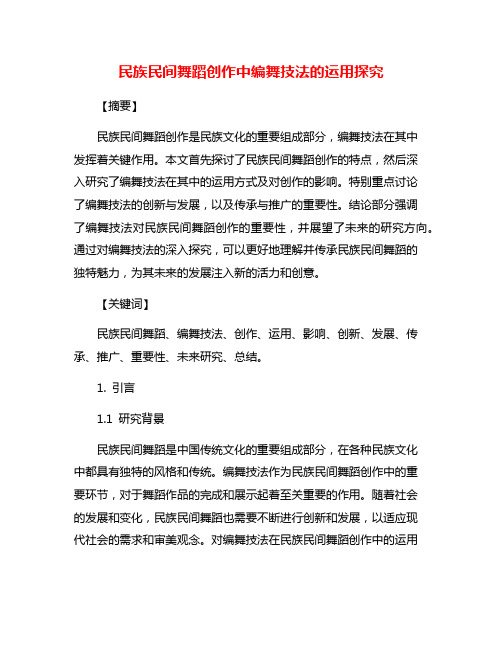 民族民间舞蹈创作中编舞技法的运用探究

【摘要】

民族民间舞蹈创作是民族文化的重要组成部分，编舞技法在其中发挥着关键作用。本文首先探讨了民族民间舞蹈创作的特点，然后深入研究了编舞技法在其中的运用方式及对创作的影响。特别重点讨论了编舞技法的创新与发展，以及传承与推广的重要性。结论部分强调了编舞技法对民族民间舞蹈创作的重要性，并展望了未来的研究方向。通过对编舞技法的深入探究，可以更好地理解并传承民族民间舞蹈的独特魅力，为其未来的发展注入新的活力和创意。

【关键词】

民族民间舞蹈、编舞技法、创作、运用、影响、创新、发展、传承、推广、重要性、未来研究、总结。

1. 引言

1.1 研究背景

民族民间舞蹈是中国传统文化的重要组成部分，在各种民族文化中都具有独特的风格和传统。编舞技法作为民族民间舞蹈创作中的重要环节，对于舞蹈作品的完成和展示起着至关重要的作用。随着社会的发展和变化，民族民间舞蹈也需要不断进行创新和发展，以适应现代社会的需求和审美观念。对编舞技法在民族民间舞蹈创作中的运用